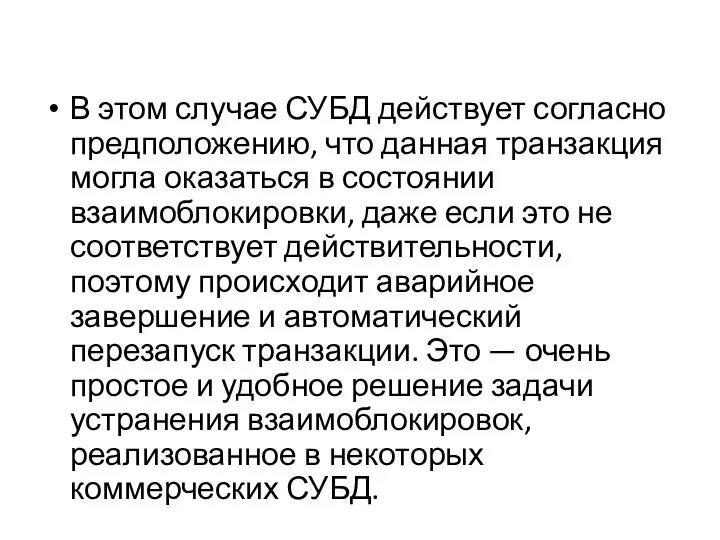 • В этом случае СУБД действует согласно предположению, что данная транзакция могла оказаться в состоянии взаимоблокировки, даже если это не соответствует действительности, поэтому происходит аварийное завершение и автоматический перезапуск транзакции. Это — очень простое и удобное решение задачи устранения взаимоблокировок, реализованное в некоторых коммерческих СУБД.